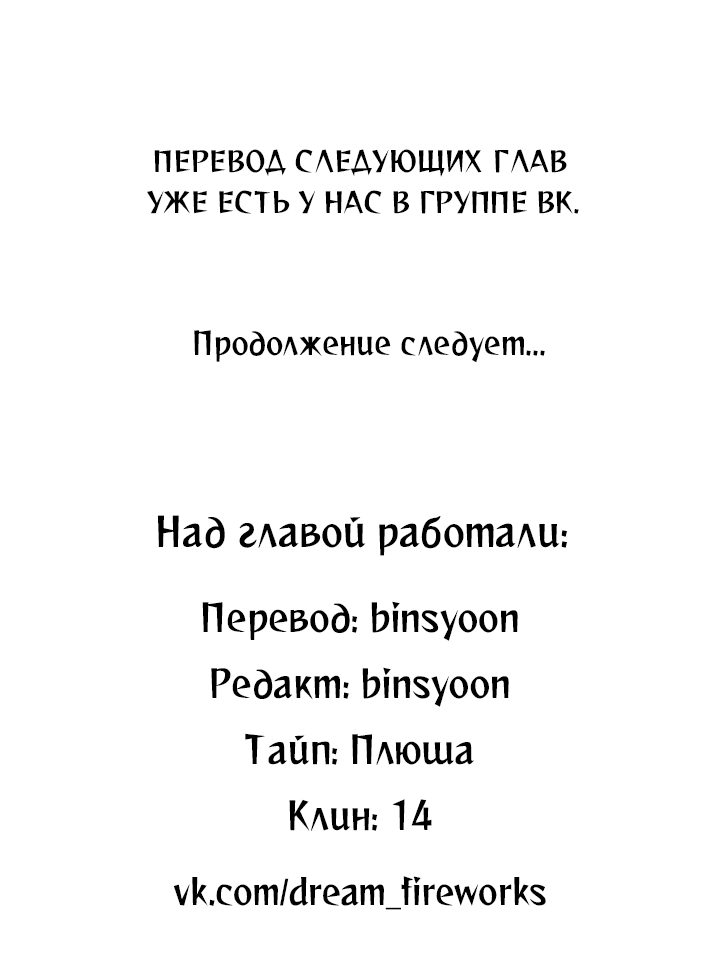 ПЕРЕВОД СЛЕДУЮЩИХ ГЛАВ УЖЕ ЕСТЬ У НАС В ГРУППЕ ВК.

Продолжение следует...

Над главой работали:

Перевод: binsyoon

Редакт: binsyoon

Тайп: Плюша

Клин: 14

vk.com/dream_fireworks